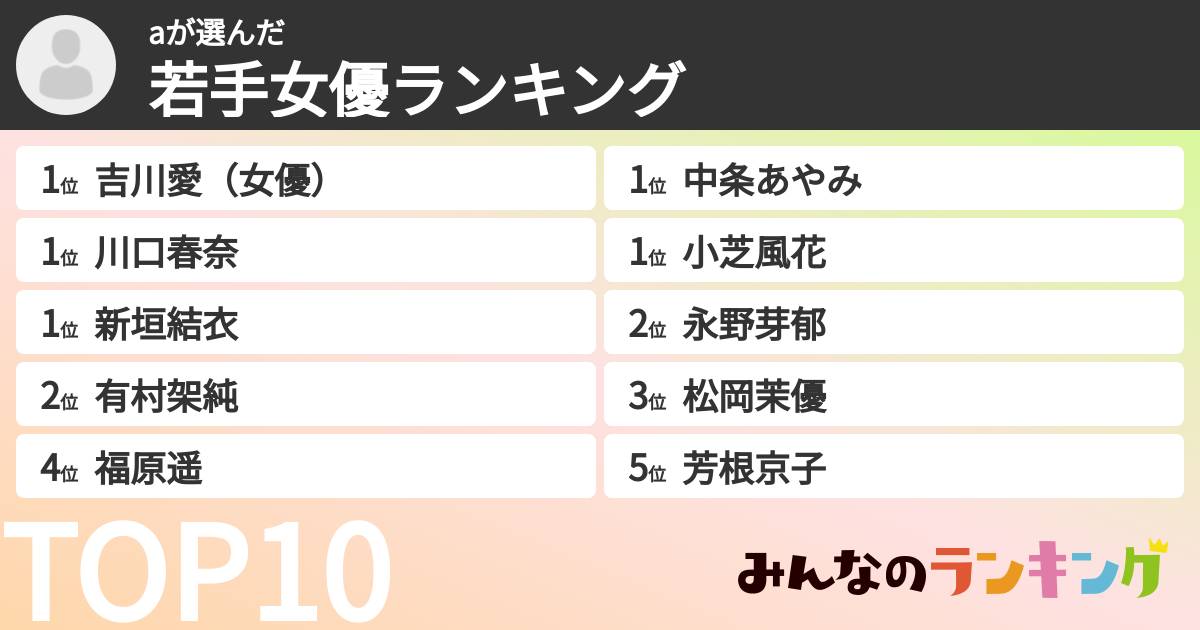 aが選んだ
若手女優ランキング

1位 吉川愛（女優）
1位 川口春奈
1位 新垣結衣
2位 有村架純
4位 福原遥

1位 中条あやみ
1位 小芝風花
2位 永野芽郁
3位 松岡茉優
5位 芳根京子

TOP10

みんなのランキング